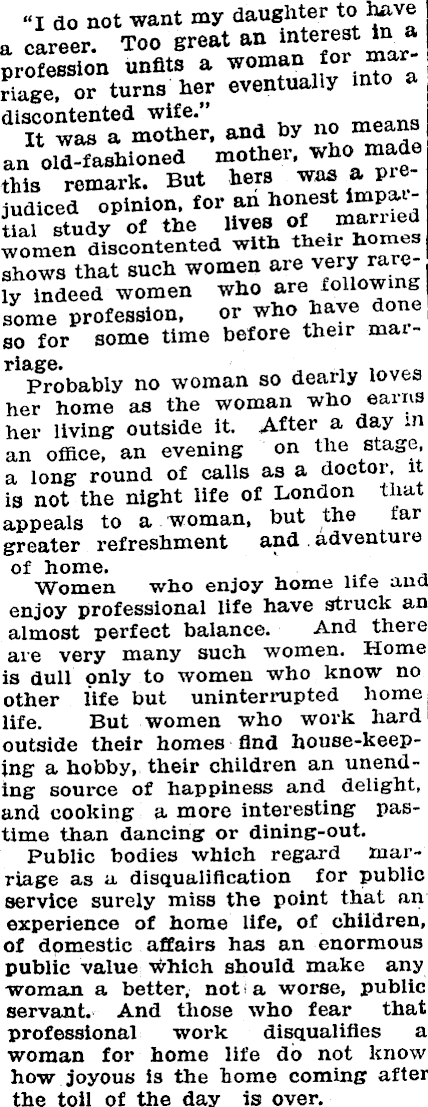 "I do not want my daughter to have a career. Too great an interest in a profession unfits a woman for marriage, or turns her eventually into a discontented wife."

It was a mother, and by no means an old-fashioned mother, who made this remark. But hers was a prejudiced opinion, for an honest impartial study of the lives of married women discontented with their homes shows that such women are very rarely indeed women who are following some profession, or who have done so for some time before their marriage.

Probably no woman so dearly loves her home as the woman who earns her living outside it. After a day in an office, an evening on the stage, a long round of calls as a doctor, it is not the night life of London that appeals to a woman, but the far greater refreshment and adventure of home.

Women who enjoy home life and enjoy professional life have struck an almost perfect balance. And there are very many such women. Home is dull only to women who know no other life but uninterrupted home life. But women who work hard outside their homes find house-keeping a hobby, their children an unending source of happiness and delight, and cooking a more interesting pastime than dancing or dining-out.

Public bodies which regard marriage as a disqualification for public service surely miss the point that an experience of home life, of children, of domestic affairs has an enormous public value which should make any woman a better, not a worse, public servant. And those who fear that professional work disqualifies a woman for home life do not know how joyous is the home coming after the toil of the day is over.